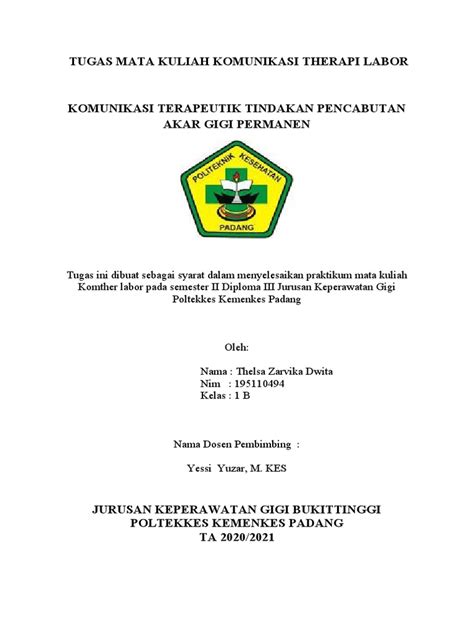 TUGAS MATA KULIAH KOMUNIKASI THERAPI LABOR

KOMUNIKASI TERAPEUTIK TINDAKAN PENCABUTAN AKAR GIGI PERMANEN

POLITEKNIK KESEHATAN
PADANG

Tugas ini dibuat sebagai syarat dalam menyelesaikan praktikum mata kuliah Komther labor pada semester II Diploma III Jurusan Keperawatan Gigi Poltekkes Kemenkes Padang

Oleh:

Nama : Thelsa Zarvika Dwita
Nim : 195110494
Kelas : 1 B

Nama Dosen Pembimbing :

Yessi Yuzar, M. KES

JURUSAN KEPERAWATAN GIGI BUKITTINGGI
POLTEKKES KEMENKES PADANG
TA 2020/2021